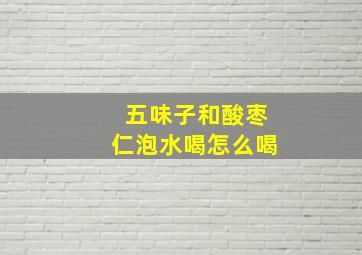 五味子和酸枣仁泡水喝怎么喝